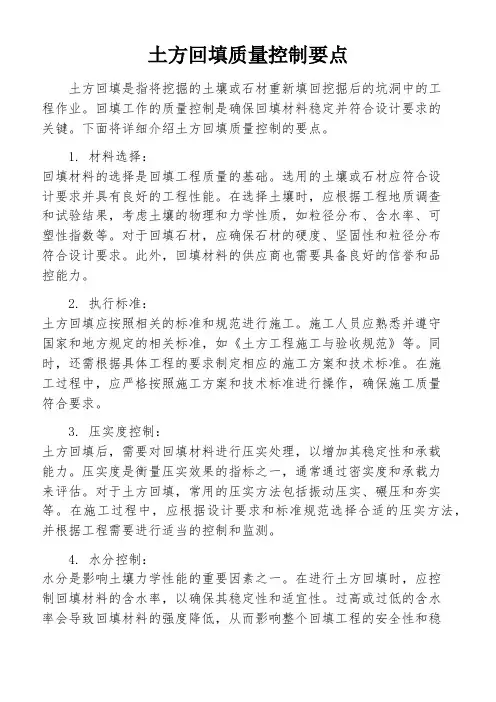 土方回填质量控制要点

土方回填是指将挖掘的土壤或石材重新填回挖掘后的坑洞中的工程作业。回填工作的质量控制是确保回填材料稳定并符合设计要求的关键。下面将详细介绍土方回填质量控制的要点。

1. 材料选择：
回填材料的选择是回填工程质量的基础。选用的土壤或石材应符合设计要求并具有良好的工程性能。在选择土壤时，应根据工程地质调查和试验结果，考虑土壤的物理和力学性质，如粒径分布、含水率、可塑性指数等。对于回填石材，应确保石材的硬度、坚固性和粒径分布符合设计要求。此外，回填材料的供应商也需要具备良好的信誉和品控能力。

2. 执行标准：
土方回填应按照相关的标准和规范进行施工。施工人员应熟悉并遵守国家和地方规定的相关标准，如《土方工程施工与验收规范》等。同时，还需根据具体工程的要求制定相应的施工方案和技术标准。在施工过程中，应严格按照施工方案和技术标准进行操作，确保施工质量符合要求。

3. 压实度控制：
土方回填后，需要对回填材料进行压实处理，以增加其稳定性和承载能力。压实度是衡量压实效果的指标之一，通常通过密实度和承载力来评估。对于土方回填，常用的压实方法包括振动压实、碾压和夯实等。在施工过程中，应根据设计要求和标准规范选择合适的压实方法，并根据工程需要进行适当的控制和监测。

4. 水分控制：
水分是影响土壤力学性能的重要因素之一。在进行土方回填时，应控制回填材料的含水率，以确保其稳定性和适宜性。过高或过低的含水率会导致回填材料的强度降低，从而影响整个回填工程的安全性和稳